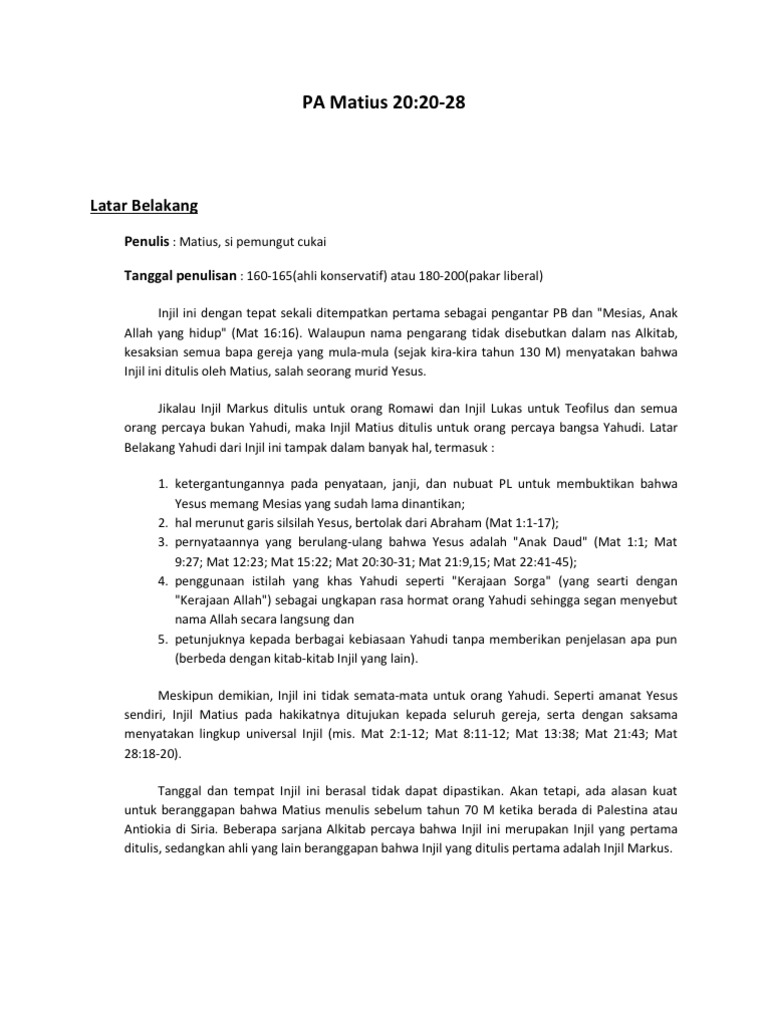 PA Matius 20:20-28

Latar Belakang

Penulis : Matius, si pemungut cukai

Tanggal penulisan : 160-165(ahli konservatif) atau 180-200(pakar liberal)

Injil ini dengan tepat sekali ditempatkan pertama sebagai pengantar PB dan "Mesias, Anak Allah yang hidup" (Mat 16:16). Walaupun nama pengarang tidak disebutkan dalam nas Alkitab, kesaksian semua bapa gereja yang mula-mula (sejak kira-kira tahun 130 M) menyatakan bahwa Injil ini ditulis oleh Matius, salah seorang murid Yesus.

Jikalau Injil Markus ditulis untuk orang Romawi dan Injil Lukas untuk Teofilus dan semua orang percaya bukan Yahudi, maka Injil Matius ditulis untuk orang percaya bangsa Yahudi. Latar Belakang Yahudi dari Injil ini tampak dalam banyak hal, termasuk :

1. ketergantungannya pada penyataan, janji, dan nubuat PL untuk membuktikan bahwa Yesus memang Mesias yang sudah lama dinantikan;
2. hal merunut garis silsilah Yesus, bertolak dari Abraham (Mat 1:1-17);
3. pernyataannya yang berulang-ulang bahwa Yesus adalah "Anak Daud" (Mat 1:1; Mat 9:27; Mat 12:23; Mat 15:22; Mat 20:30-31; Mat 21:9,15; Mat 22:41-45);
4. penggunaan istilah yang khas Yahudi seperti "Kerajaan Sorga" (yang searti dengan "Kerajaan Allah") sebagai ungkapan rasa hormat orang Yahudi sehingga segan menyebut nama Allah secara langsung dan
5. petunjuknya kepada berbagai kebiasaan Yahudi tanpa memberikan penjelasan apa pun (berbeda dengan kitab-kitab Injil yang lain).

Meskipun demikian, Injil ini tidak semata-mata untuk orang Yahudi. Seperti amanat Yesus sendiri, Injil Matius pada hakikatnya ditujukan kepada seluruh gereja, serta dengan saksama menyatakan lingkup universal Injil (mis. Mat 2:1-12; Mat 8:11-12; Mat 13:38; Mat 21:43; Mat 28:18-20).

Tanggal dan tempat Injil ini berasal tidak dapat dipastikan. Akan tetapi, ada alasan kuat untuk beranggapan bahwa Matius menulis sebelum tahun 70 M ketika berada di Palestina atau Antiokia di Siria. Beberapa sarjana Alkitab percaya bahwa Injil ini merupakan Injil yang pertama ditulis, sedangkan ahli yang lain beranggapan bahwa Injil yang ditulis pertama adalah Injil Markus.